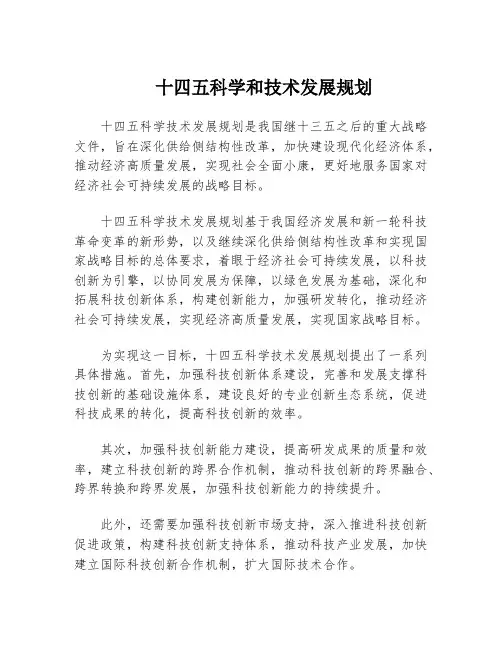 十四五科学和技术发展规划

十四五科学技术发展规划是我国继十三五之后的重大战略文件，旨在深化供给侧结构性改革，加快建设现代化经济体系，推动经济高质量发展，实现社会全面小康，更好地服务国家对经济社会可持续发展的战略目标。

十四五科学技术发展规划基于我国经济发展和新一轮科技革命变革的新形势，以及继续深化供给侧结构性改革和实现国家战略目标的总体要求，着眼于经济社会可持续发展，以科技创新为引擎，以协同发展为保障，以绿色发展为基础，深化和拓展科技创新体系，构建创新能力，加强研发转化，推动经济社会可持续发展，实现经济高质量发展，实现国家战略目标。

为实现这一目标，十四五科学技术发展规划提出了一系列具体措施。首先，加强科技创新体系建设，完善和发展支撑科技创新的基础设施体系，建设良好的专业创新生态系统，促进科技成果的转化，提高科技创新的效率。

其次，加强科技创新能力建设，提高研发成果的质量和效率，建立科技创新的跨界合作机制，推动科技创新的跨界融合、跨界转换和跨界发展，加强科技创新能力的持续提升。

此外，还需要加强科技创新市场支持，深入推进科技创新促进政策，构建科技创新支持体系，推动科技产业发展，加快建立国际科技创新合作机制，扩大国际技术合作。